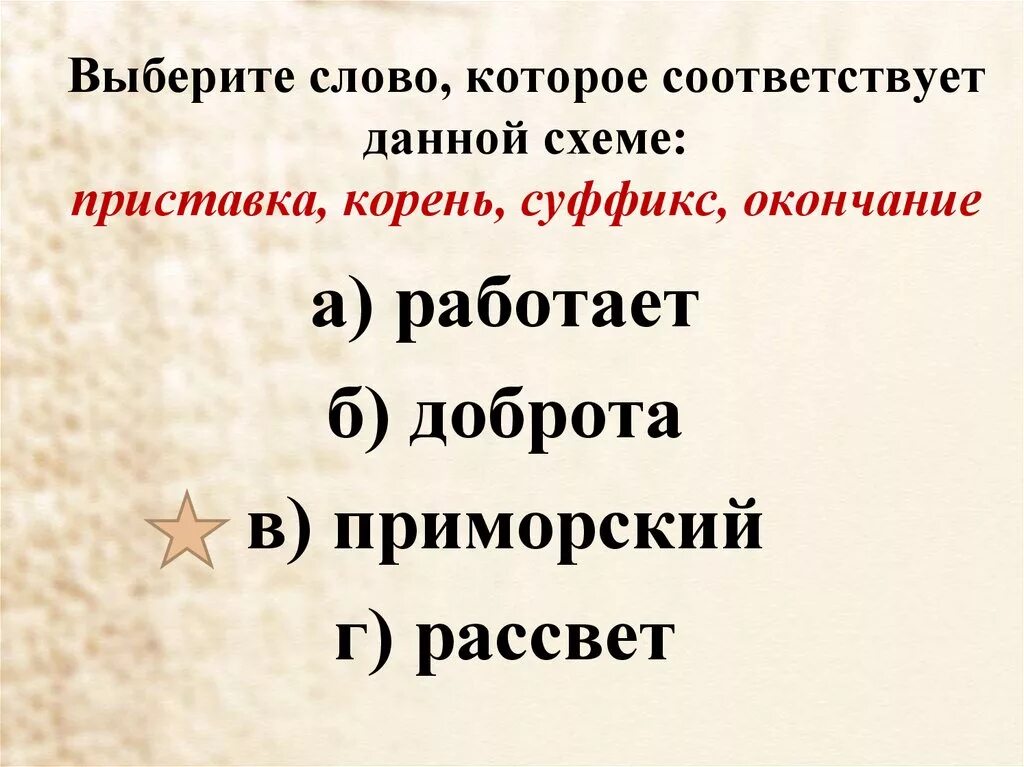 Выберите слово, которое соответствует данной схеме:
приставка, корень, суффикс, окончание

а) работает

б) доброта

в) приморский

г) рассвет